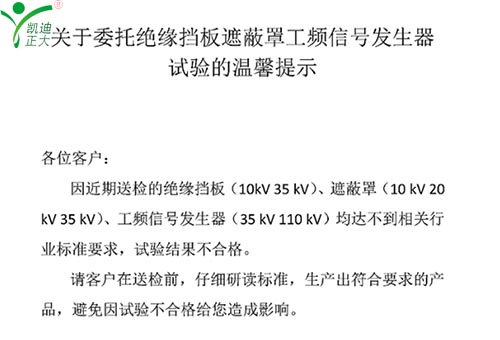 凯迪正大

关于委托绝缘挡板遮蔽罩工频信号发生器试验的温馨提示

各位客户：

因近期送检的绝缘挡板（10kV 35 kV）、遮蔽罩（10 kV 20 kV 35 kV）、工频信号发生器（35 kV 110 kV）均达不到相关行业标准要求，试验结果不合格。

请客户在送检前，仔细研读标准，生产出符合要求的产品，避免因试验不合格给您造成影响。